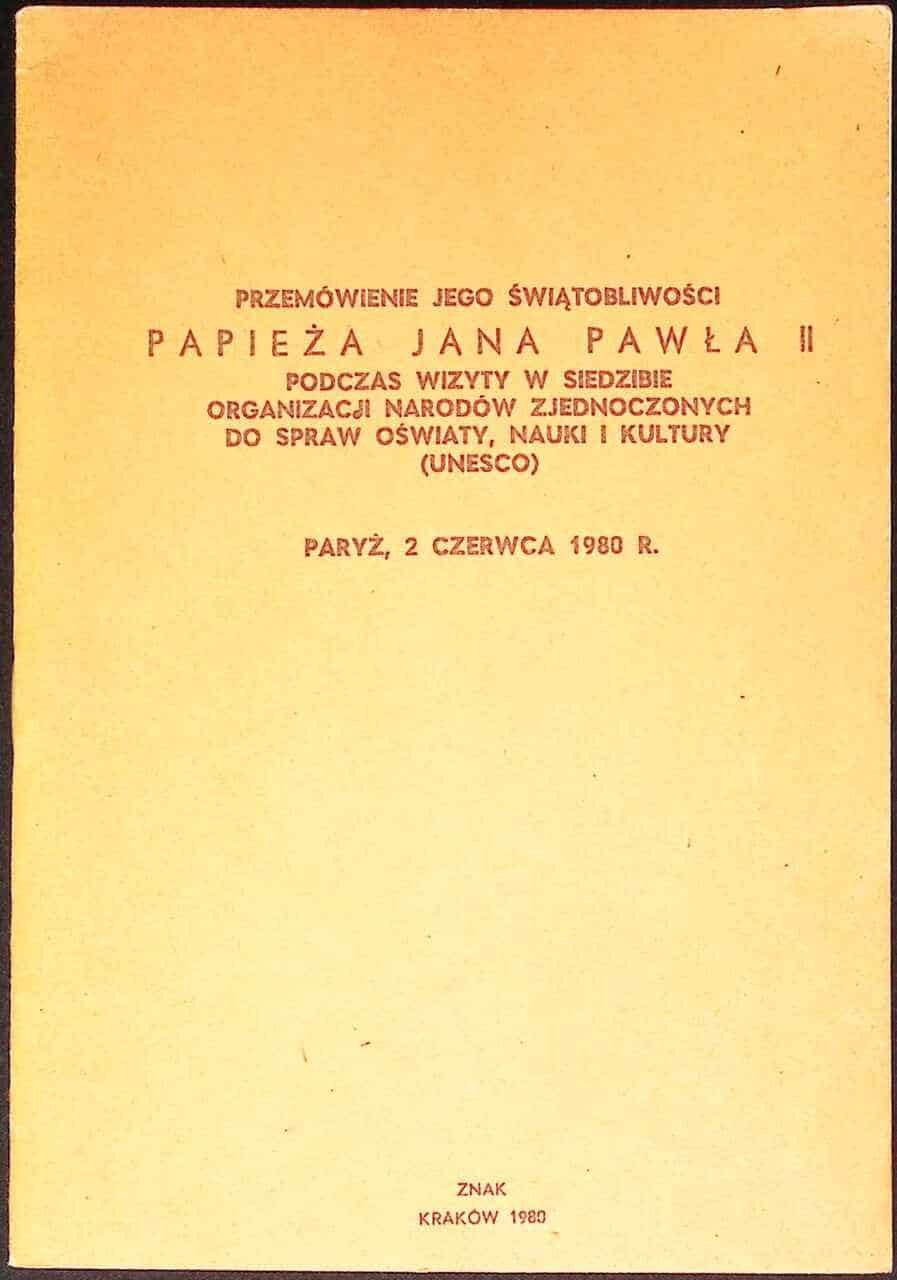 PRZEMÓWIENIE JEGO ŚWIĄTOBLIWOŚCI

PAPIEŻA JANA PAWŁA II

PODCZAS WIZYTY W SIEDZIBIE
ORGANIZACJI NARODÓW ZJEDNOCZONYCH
DO SPRAW OŚWIATY, NAUKI I KULTURY
(UNESCO)

PARYŻ, 2 CZERWCA 1980 R.

ZNAK
KRAKÓW 1980